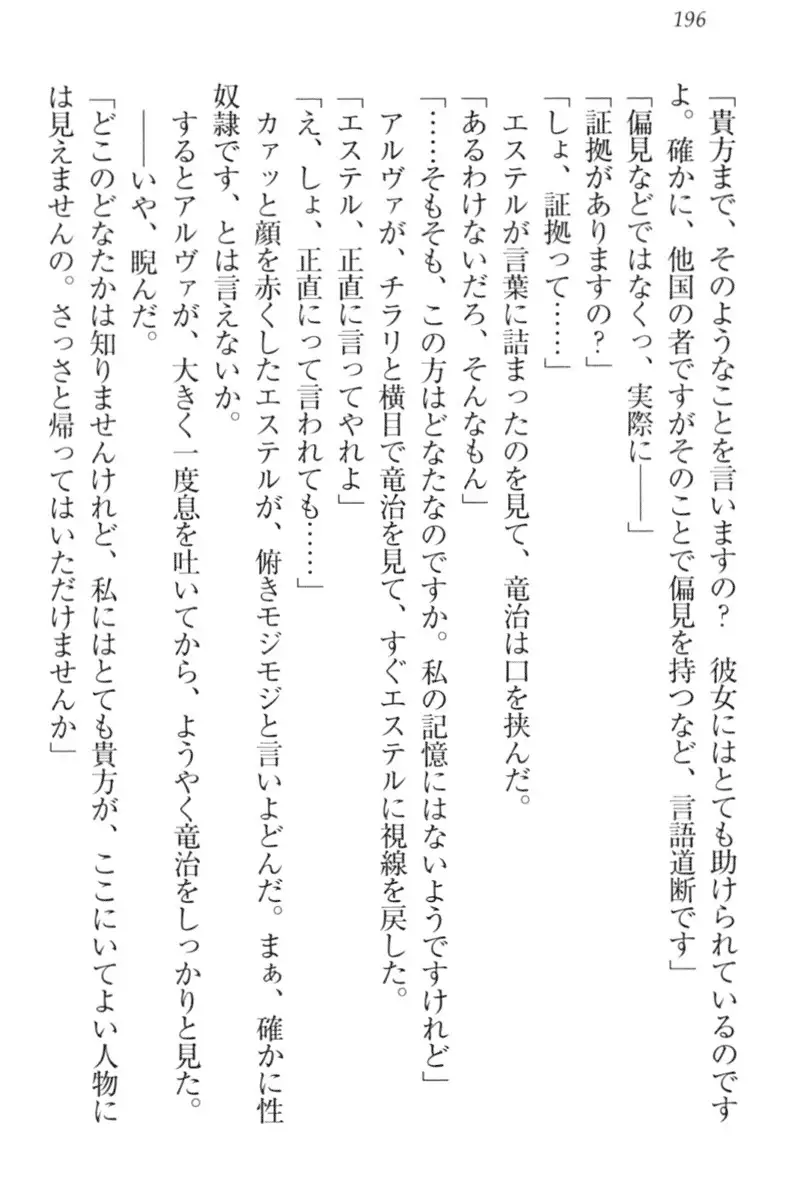 196

「貴方まで、そのようなことを言いますの？　彼女にはとても助けられているのですよ。確かに、他国の者ですがそのことで偏見を持つなど、言語道断です」

「偏見などではなくっ、実際に――」

「証拠がありますの？」

「しょ、証拠って……」

エステルが言葉に詰まったのを見て、竜治は口を挟んだ。

「あるわけないだろ、そんなもん」

「……そもそも、この方はどなたなのですか。私の記憶にはないようですけれど」

アルヴァが、チラリと横目で竜治を見て、すぐエステルに視線を戻した。

「エステル、正直に言ってやれよ」

「え、しょ、正直にって言われても……」

カァッと顔を赤くしたエステルが、俯きモジモジと言いよどんだ。まぁ、確かに性奴隷です、とは言えないか。

するとアルヴァが、大きく一度息を吐いてから、ようやく竜治をしっかりと見た。

――いや、睨んだ。

「どこのどなたかは知りませんけれど、私にはとても貴方が、ここにいてよい人物には見えませんの。さっさと帰ってはいただけませんか」